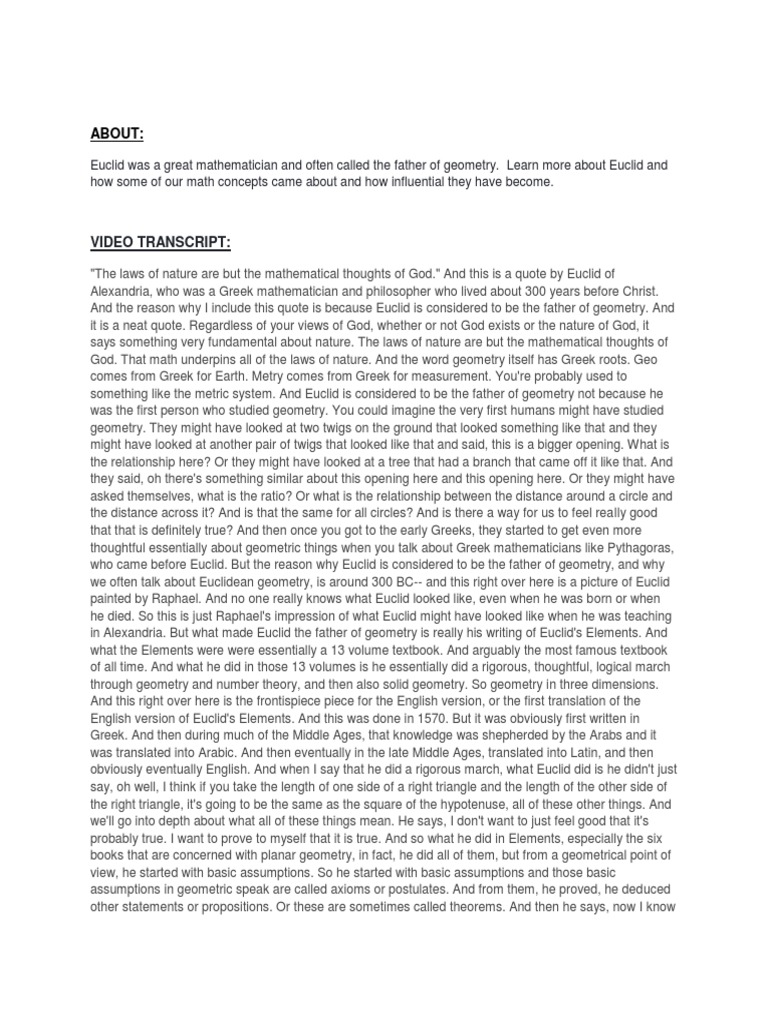 ABOUT:

Euclid was a great mathematician and often called the father of geometry. Learn more about Euclid and how some of our math concepts came about and how influential they have become.

VIDEO TRANSCRIPT:

"The laws of nature are but the mathematical thoughts of God." And this is a quote by Euclid of Alexandria, who was a Greek mathematician and philosopher who lived about 300 years before Christ. And the reason why I include this quote is because Euclid is considered to be the father of geometry. And it is a neat quote. Regardless of your views of God, whether or not God exists or the nature of God, it says something very fundamental about nature. The laws of nature are but the mathematical thoughts of God. That math underpins all of the laws of nature. And the word geometry itself has Greek roots. Geo comes from Greek for Earth. Metry comes from Greek for measurement. You're probably used to something like the metric system. And Euclid is considered to be the father of geometry not because he was the first person who studied geometry. You could imagine the very first humans might have studied geometry. They might have looked at two twigs on the ground that looked something like that and they might have looked at another pair of twigs that looked like that and said, this is a bigger opening. What is the relationship here? Or they might have looked at a tree that had a branch that came off it like that. And they said, oh there's something similar about this opening here and this opening here. Or they might have asked themselves, what is the ratio? Or what is the relationship between the distance around a circle and the distance across it? And is that the same for all circles? And is there a way for us to feel really good that that is definitely true? And then once you got to the early Greeks, they started to get even more thoughtful essentially about geometric things when you talk about Greek mathematicians like Pythagoras, who came before Euclid. But the reason why Euclid is considered to be the father of geometry, and why we often talk about Euclidean geometry, is around 300 BC-- and this right over here is a picture of Euclid painted by Raphael. And no one really knows what Euclid looked like, even when he was born or when he died. So this is just Raphael's impression of what Euclid might have looked like when he was teaching in Alexandria. But what made Euclid the father of geometry is really his writing of Euclid's Elements. And what the Elements were were essentially a 13 volume textbook. And arguably the most famous textbook of all time. And what he did in those 13 volumes is he essentially did a rigorous, thoughtful, logical march through geometry and number theory, and then also solid geometry. So geometry in three dimensions. And this right over here is the frontispiece piece for the English version, or the first translation of the English version of Euclid's Elements. And this was done in 1570. But it was obviously first written in Greek. And then during much of the Middle Ages, that knowledge was shepherded by the Arabs and it was translated into Arabic. And then eventually in the late Middle Ages, translated into Latin, and then obviously eventually English. And when I say that he did a rigorous march, what Euclid did is he didn't just say, oh well, I think if you take the length of one side of a right triangle and the length of the other side of the right triangle, it's going to be the same as the square of the hypotenuse, all of these other things. And we'll go into depth about what all of these things mean. He says, I don't want to just feel good that it's probably true. I want to prove to myself that it is true. And so what he did in Elements, especially the six books that are concerned with planar geometry, in fact, he did all of them, but from a geometrical point of view, he started with basic assumptions. So he started with basic assumptions and those basic assumptions in geometric speak are called axioms or postulates. And from them, he proved, he deduced other statements or propositions. Or these are sometimes called theorems. And then he says, now I know